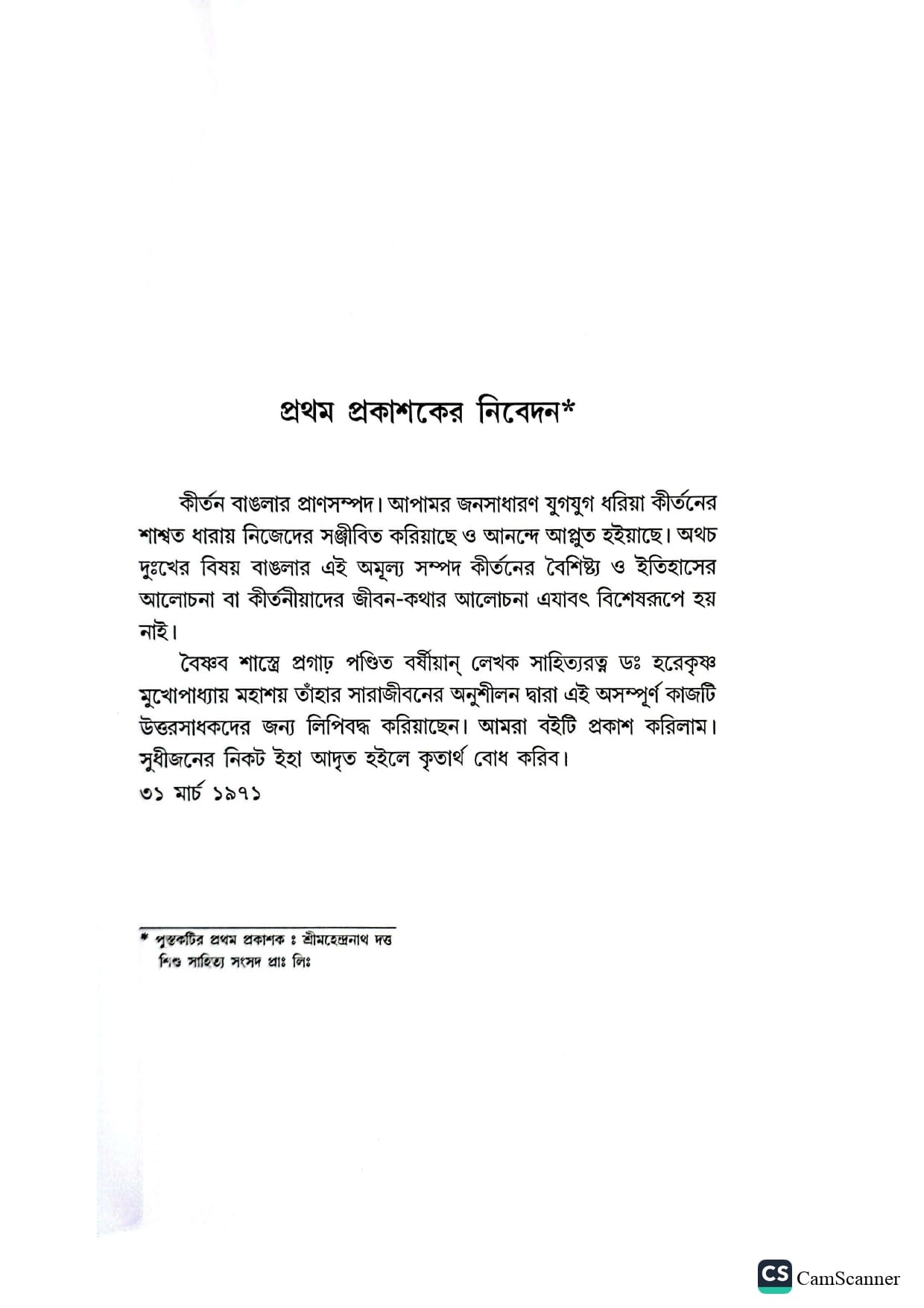 প্রথম প্রকাশকের নিবেদন*

কীর্তন বাঙলার প্রাণসম্পদ। আপামর জনসাধারণ যুগযুগ ধরিয়া কীর্তনের শাশ্বত ধারায় নিজেদের সঞ্জীবিত করিয়াছে ও আনন্দে আপ্লুত হইয়াছে। অথচ দুঃখের বিষয় বাঙলার এই অমূল্য সম্পদ কীর্তনের বৈশিষ্ট্য ও ইতিহাসের আলোচনা বা কীর্তনীয়াদের জীবন-কথার আলোচনা এযাবৎ বিশেষরূপে হয় নাই।

বৈষ্ণব শাস্ত্রে প্রগাঢ় পণ্ডিত বর্ষীয়ান্ লেখক সাহিত্যরত্ন ডঃ হরেকৃষ্ণ মুখোপাধ্যায় মহাশয় তাঁহার সারাজীবনের অনুশীলন দ্বারা এই অসম্পূর্ণ কাজটি উত্তরসাধকদের জন্য লিপিবদ্ধ করিয়াছেন। আমরা বইটি প্রকাশ করিলাম। সুধীজনের নিকট ইহা আদৃত হইলে কৃতার্থ বোধ করিব।
৩১ মার্চ ১৯৭১

* পুস্তকটির প্রথম প্রকাশক ঃ শ্রীমহেন্দ্রনাথ দত্ত
শিশু সাহিত্য সংসদ প্রাঃ লিঃ

CS CamScanner